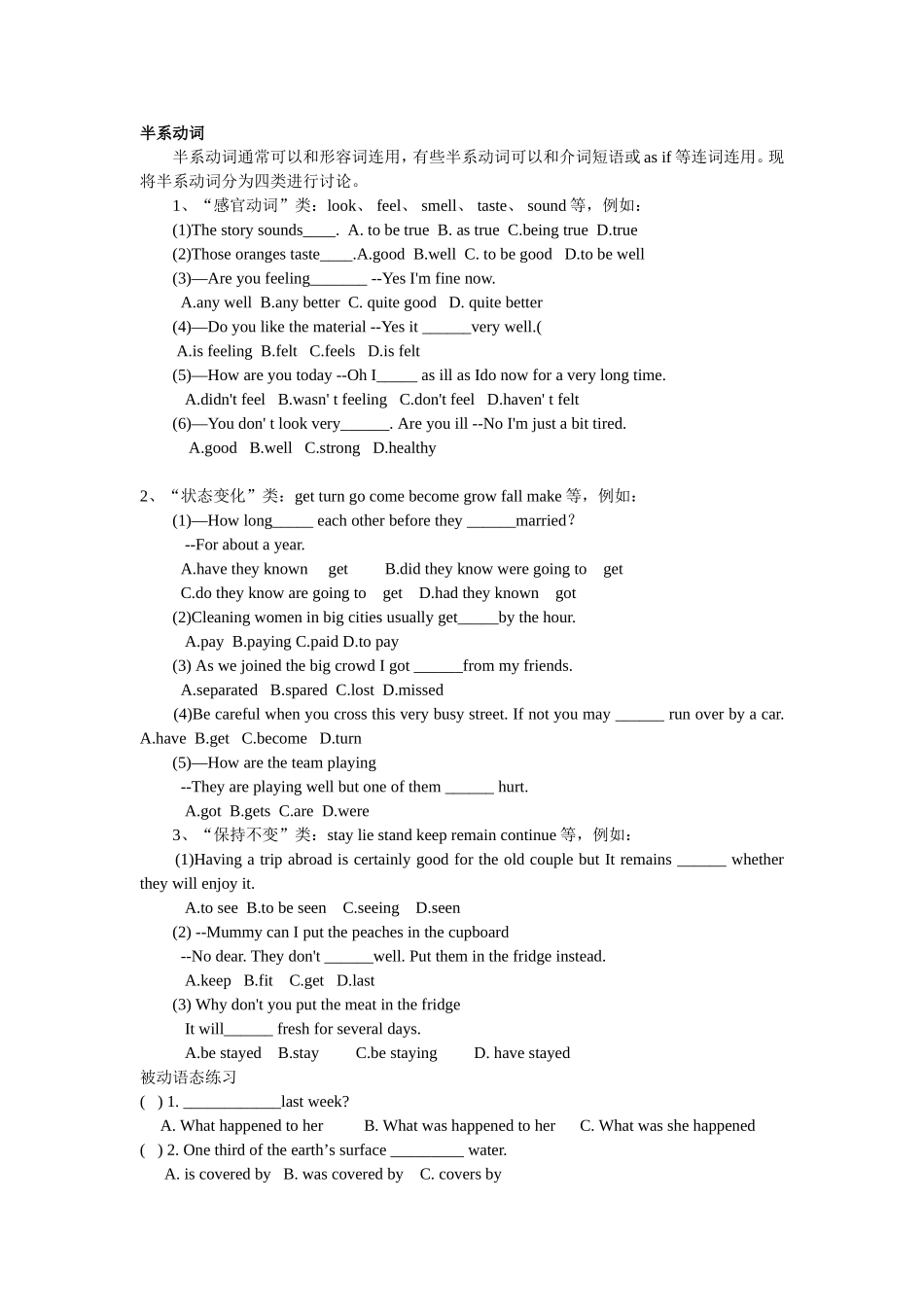 半系动词

半系动词通常可以和形容词连用，有些半系动词可以和介词短语或 as if 等连词连用。现将半系动词分为四类进行讨论。

1、“感官动词”类：look、 feel、 smell、 taste、 sound 等，例如：

(1)The story sounds____. A. to be true B. as true C.being true D.true

(2)Those oranges taste____.A.good B.well C. to be good D.to be well

(3)—Are you feeling_______ --Yes I'm fine now.

A.any well B.any better C. quite good D. quite better

(4)—Do you like the material --Yes it ______very well.(

A.is feeling B.felt C.feels D.is felt

(5)—How are you today --Oh I_____ as ill as Ido now for a very long time.

A.didn't feel B.wasn' t feeling C.don't feel D.haven' t felt

(6)—You don' t look very______. Are you ill --No I'm just a bit tired.

A.good B.well C.strong D.healthy

2、“状态变化”类：get turn go come become grow fall make 等，例如：

(1)—How long_____ each other before they ______married？

--For about a year.

A.have they known get B.did they know were going to get

C.do they know are going to get D.had they known got

(2)Cleaning women in big cities usually get_____by the hour.

A.pay B.paying C.paid D.to pay

(3) As we joined the big crowd I got ______from my friends.

A.separated B.spared C.lost D.missed

(4)Be careful when you cross this very busy street. If not you may ______ run over by a car. A.have B.get C.become D.turn

(5)—How are the team playing

--They are playing well but one of them ______ hurt.

A.got B.gets C.are D.were

3、“保持不变”类：stay lie stand keep remain continue 等，例如：

(1)Having a trip abroad is certainly good for the old couple but It remains ______ whether they will enjoy it.

A.to see B.to be seen C.seeing D.seen

(2) --Mummy can I put the peaches in the cupboard

--No dear. They don't ______well. Put them in the fridge instead.

A.keep B.fit C.get D.last

(3) Why don't you put the meat in the fridge

It will______ fresh for several days.

A.be stayed B.stay C.be staying D. have stayed

被动语态练习

( ) 1. ____________last week?

A. What happened to her B. What was happened to her C. What was she happened

( ) 2. One third of the earth’s surface _________ water.

A. is covered by B. was covered by C. covers by